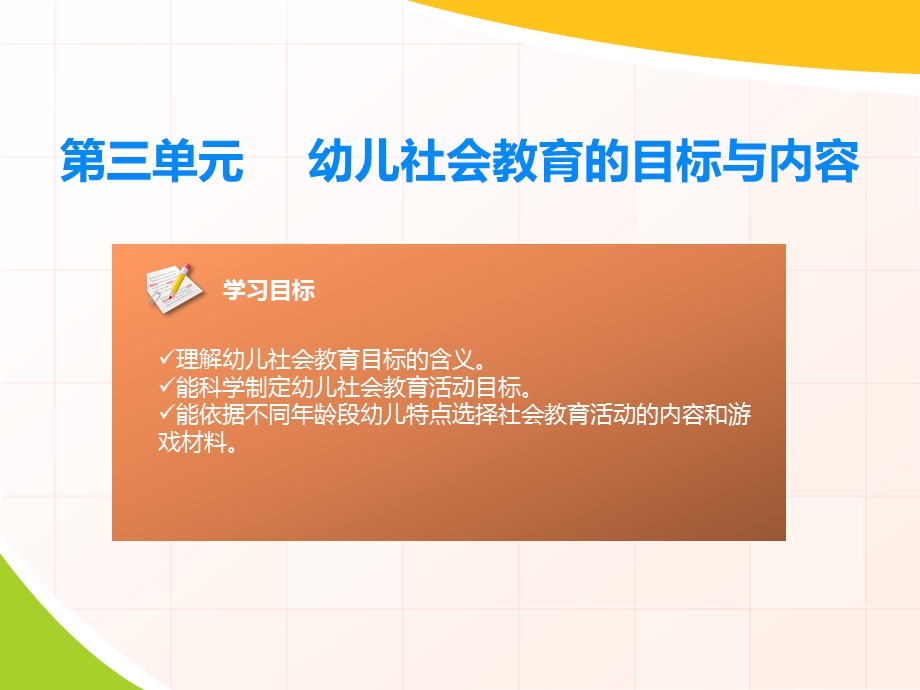 第三单元　幼儿社会教育的目标与内容

学习目标

✓理解幼儿社会教育目标的含义。
✓能科学制定幼儿社会教育活动目标。
✓能依据不同年龄段幼儿特点选择社会教育活动的内容和游戏材料。